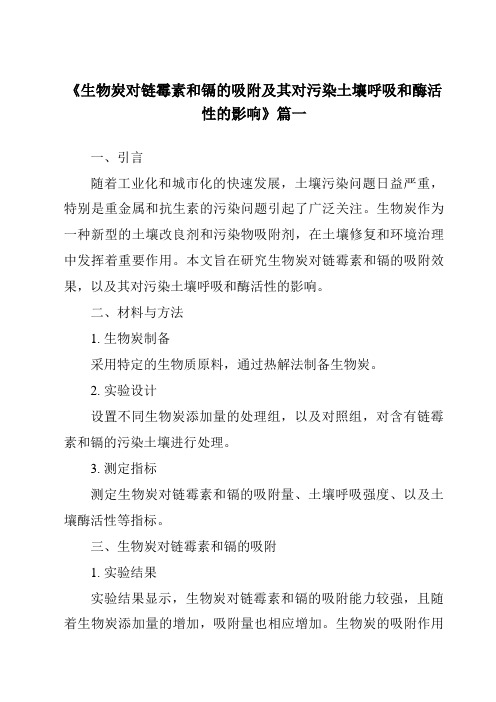 《生物炭对链霉素和镉的吸附及其对污染土壤呼吸和酶活性的影响》篇一

一、引言

随着工业化和城市化的快速发展，土壤污染问题日益严重，特别是重金属和抗生素的污染问题引起了广泛关注。生物炭作为一种新型的土壤改良剂和污染物吸附剂，在土壤修复和环境治理中发挥着重要作用。本文旨在研究生物炭对链霉素和镉的吸附效果，以及其对污染土壤呼吸和酶活性的影响。

二、材料与方法

1. 生物炭制备

采用特定的生物质原料，通过热解法制备生物炭。

2. 实验设计

设置不同生物炭添加量的处理组，以及对照组，对含有链霉素和镉的污染土壤进行处理。

3. 测定指标

测定生物炭对链霉素和镉的吸附量、土壤呼吸强度、以及土壤酶活性等指标。

三、生物炭对链霉素和镉的吸附

1. 实验结果

实验结果显示，生物炭对链霉素和镉的吸附能力较强，且随着生物炭添加量的增加，吸附量也相应增加。生物炭的吸附作用